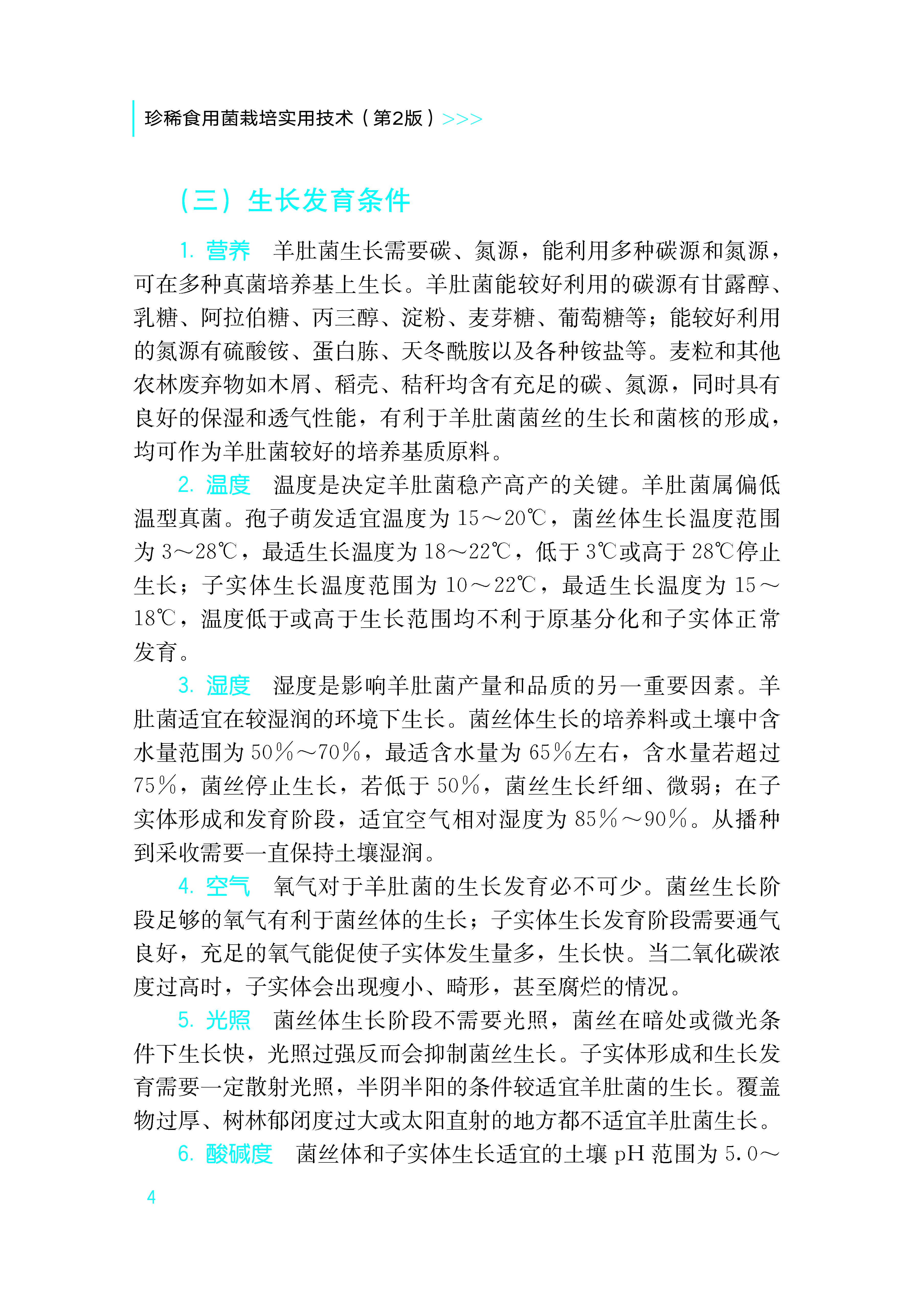 珍稀食用菌栽培实用技术（第2版）>>>

（三）生长发育条件

1. 营养　羊肚菌生长需要碳、氮源，能利用多种碳源和氮源，可在多种真菌培养基上生长。羊肚菌能较好利用的碳源有甘露醇、乳糖、阿拉伯糖、丙三醇、淀粉、麦芽糖、葡萄糖等；能较好利用的氮源有硫酸铵、蛋白胨、天冬酰胺以及各种铵盐等。麦粒和其他农林废弃物如木屑、稻壳、秸秆均含有充足的碳、氮源，同时具有良好的保湿和透气性能，有利于羊肚菌菌丝的生长和菌核的形成，均可作为羊肚菌较好的培养基质原料。

2. 温度　温度是决定羊肚菌稳产高产的关键。羊肚菌属偏低温型真菌。孢子萌发适宜温度为 15～20℃，菌丝体生长温度范围为 3～28℃，最适生长温度为 18～22℃，低于 3℃或高于 28℃停止生长；子实体生长温度范围为 10～22℃，最适生长温度为 15～18℃，温度低于或高于生长范围均不利于原基分化和子实体正常发育。

3. 湿度　湿度是影响羊肚菌产量和品质的另一重要因素。羊肚菌适宜在较湿润的环境下生长。菌丝体生长的培养料或土壤中含水量范围为 50%～70%，最适含水量为 65%左右，含水量若超过 75%，菌丝停止生长，若低于 50%，菌丝生长纤细、微弱；在子实体形成和发育阶段，适宜空气相对湿度为 85%～90%。从播种到采收需要一直保持土壤湿润。

4. 空气　氧气对于羊肚菌的生长发育必不可少。菌丝生长阶段足够的氧气有利于菌丝体的生长；子实体生长发育阶段需要通气良好，充足的氧气能促使子实体发生量多，生长快。当二氧化碳浓度过高时，子实体会出现瘦小、畸形，甚至腐烂的情况。

5. 光照　菌丝体生长阶段不需要光照，菌丝在暗处或微光条件下生长快，光照过强反而会抑制菌丝生长。子实体形成和生长发育需要一定散射光照，半阴半阳的条件较适宜羊肚菌的生长。覆盖物过厚、树林郁闭度过大或太阳直射的地方都不适宜羊肚菌生长。

6. 酸碱度　菌丝体和子实体生长适宜的土壤 pH 范围为 5.0～

4